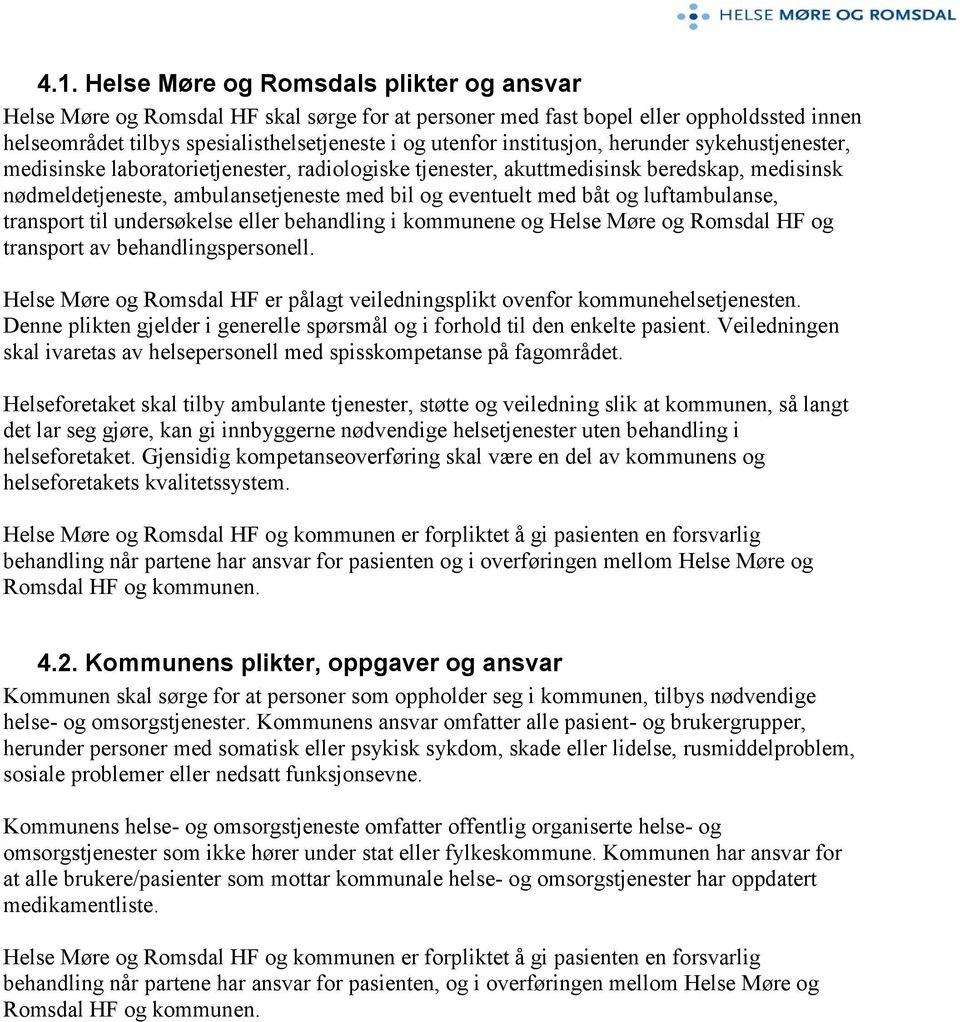 HELSE MØRE OG ROMSDAL

4.1. Helse Møre og Romsdals plikter og ansvar

Helse Møre og Romsdal HF skal sørge for at personer med fast bopel eller oppholdssted innen helseområdet tilbys spesialisthelsetjeneste i og utenfor institusjon, herunder sykehustjenester, medisinske laboratorietjenester, radiologiske tjenester, akuttmedisinsk beredskap, medisinsk nødmeldetjeneste, ambulansetjeneste med bil og eventuelt med båt og luftambulanse, transport til undersøkelse eller behandling i kommunene og Helse Møre og Romsdal HF og transport av behandlingspersonell.

Helse Møre og Romsdal HF er pålagt veiledningsplikt ovenfor kommunehelsetjenesten. Denne plikten gjelder i generelle spørsmål og i forhold til den enkelte pasient. Veiledningen skal ivaretas av helsepersonell med spisskompetanse på fagområdet.

Helseforetaket skal tilby ambulante tjenester, støtte og veiledning slik at kommunen, så langt det lar seg gjøre, kan gi innbyggerne nødvendige helsetjenester uten behandling i helseforetaket. Gjensidig kompetanseoverføring skal være en del av kommunens og helseforetakets kvalitetssystem.

Helse Møre og Romsdal HF og kommunen er forpliktet å gi pasienten en forsvarlig behandling når partene har ansvar for pasienten og i overføringen mellom Helse Møre og Romsdal HF og kommunen.

4.2. Kommunens plikter, oppgaver og ansvar

Kommunen skal sørge for at personer som oppholder seg i kommunen, tilbys nødvendige helse- og omsorgstjenester. Kommunens ansvar omfatter alle pasient- og brukergrupper, herunder personer med somatisk eller psykisk sykdom, skade eller lidelse, rusmiddelproblem, sosiale problemer eller nedsatt funksjonsevne.

Kommunens helse- og omsorgstjeneste omfatter offentlig organiserte helse- og omsorgstjenester som ikke hører under stat eller fylkeskommune. Kommunen har ansvar for at alle brukere/pasienter som mottar kommunale helse- og omsorgstjenester har oppdatert medikamentliste.

Helse Møre og Romsdal HF og kommunen er forpliktet å gi pasienten en forsvarlig behandling når partene har ansvar for pasienten, og i overføringen mellom Helse Møre og Romsdal HF og kommunen.